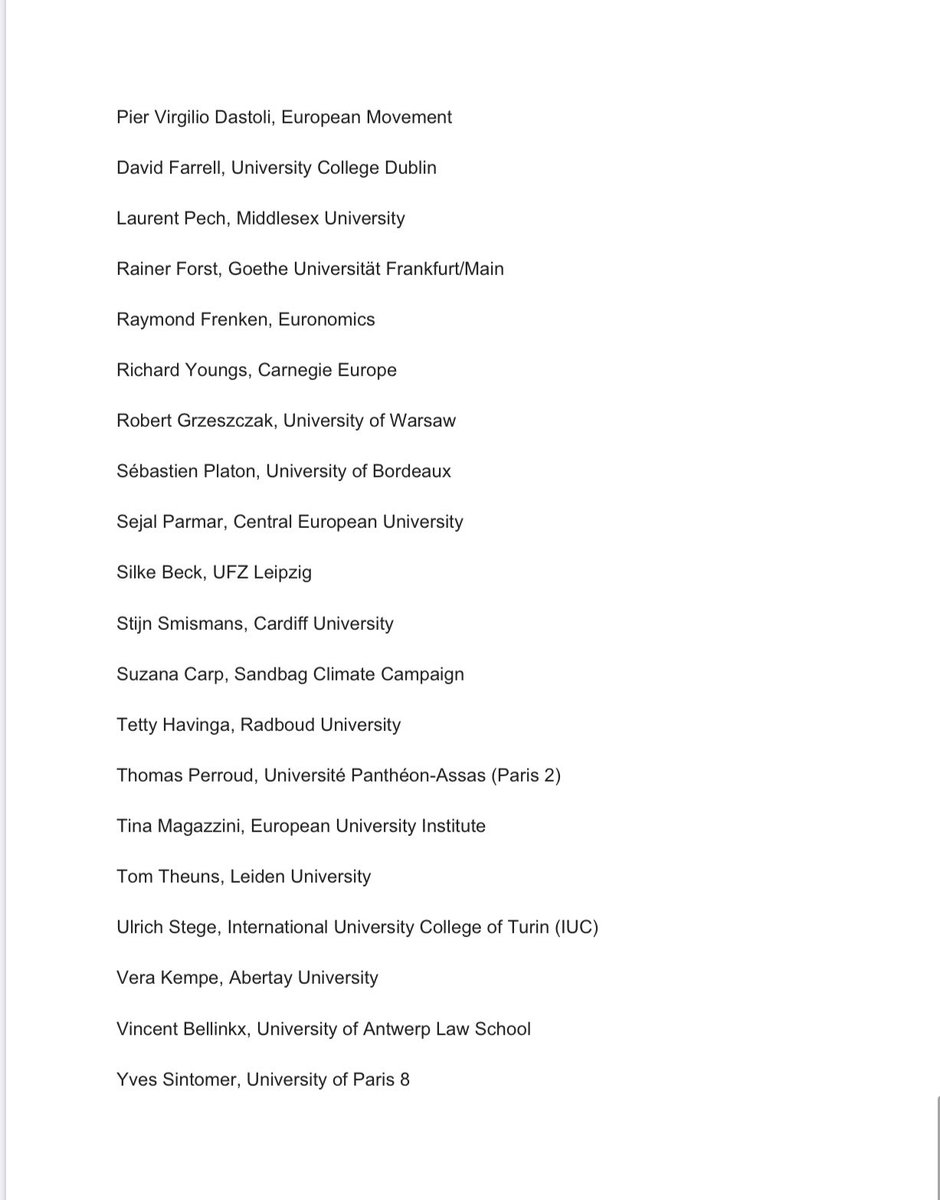 Pier Virgilio Dastoli, European Movement

David Farrell, University College Dublin

Laurent Pech, Middlesex University

Rainer Forst, Goethe Universität Frankfurt/Main

Raymond Frenken, Euronomics

Richard Youngs, Carnegie Europe

Robert Grzeszczak, University of Warsaw

Sébastien Platon, University of Bordeaux

Sejal Parmar, Central European University

Silke Beck, UFZ Leipzig

Stijn Smismans, Cardiff University

Suzana Carp, Sandbag Climate Campaign

Tetty Havinga, Radboud University

Thomas Perroud, Université Panthéon-Assas (Paris 2)

Tina Magazzini, European University Institute

Tom Theuns, Leiden University

Ulrich Stege, International University College of Turin (IUC)

Vera Kempe, Abertay University

Vincent Bellinkx, University of Antwerp Law School

Yves Sintomer, University of Paris 8